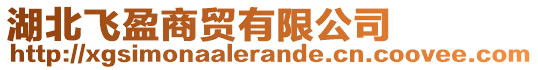 湖北飞盈商贸有限公司
http://xgsimonaalerande.cn.coovee.com